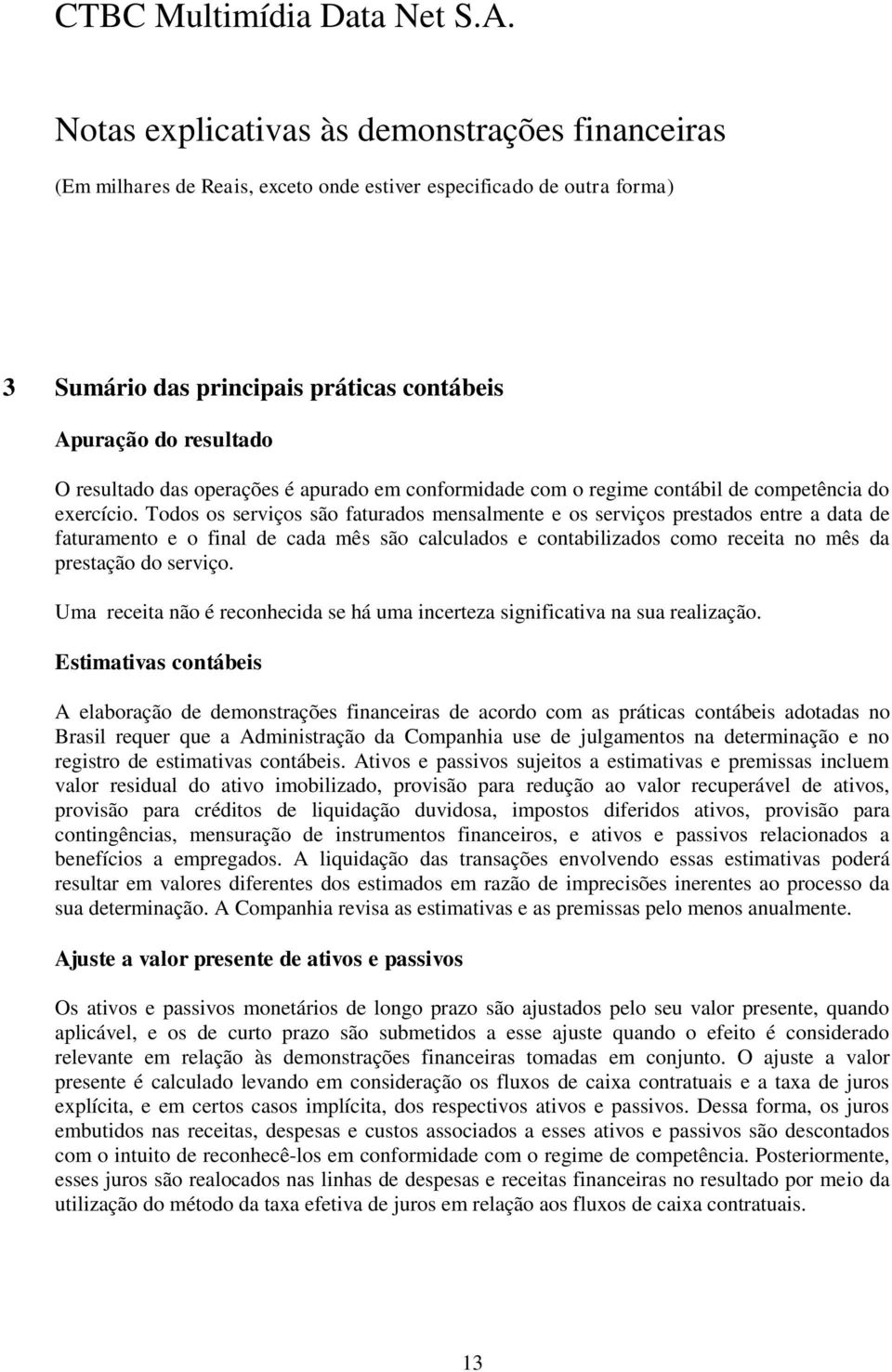 CTBC Multimídia Data Net S.A.

Notas explicativas às demonstrações financeiras

(Em milhares de Reais, exceto onde estiver especificado de outra forma)

3 Sumário das principais práticas contábeis

Apuração do resultado

O resultado das operações é apurado em conformidade com o regime contábil de competência do exercício. Todos os serviços são faturados mensalmente e os serviços prestados entre a data de faturamento e o final de cada mês são calculados e contabilizados como receita no mês da prestação do serviço.

Uma receita não é reconhecida se há uma incerteza significativa na sua realização.

Estimativas contábeis

A elaboração de demonstrações financeiras de acordo com as práticas contábeis adotadas no Brasil requer que a Administração da Companhia use de julgamentos na determinação e no registro de estimativas contábeis. Ativos e passivos sujeitos a estimativas e premissas incluem valor residual do ativo imobilizado, provisão para redução ao valor recuperável de ativos, provisão para créditos de liquidação duvidosa, impostos diferidos ativos, provisão para contingências, mensuração de instrumentos financeiros, e ativos e passivos relacionados a benefícios a empregados. A liquidação das transações envolvendo essas estimativas poderá resultar em valores diferentes dos estimados em razão de imprecisões inerentes ao processo da sua determinação. A Companhia revisa as estimativas e as premissas pelo menos anualmente.

Ajuste a valor presente de ativos e passivos

Os ativos e passivos monetários de longo prazo são ajustados pelo seu valor presente, quando aplicável, e os de curto prazo são submetidos a esse ajuste quando o efeito é considerado relevante em relação às demonstrações financeiras tomadas em conjunto. O ajuste a valor presente é calculado levando em consideração os fluxos de caixa contratuais e a taxa de juros explícita, e em certos casos implícita, dos respectivos ativos e passivos. Dessa forma, os juros embutidos nas receitas, despesas e custos associados a esses ativos e passivos são descontados com o intuito de reconhecê-los em conformidade com o regime de competência. Posteriormente, esses juros são realocados nas linhas de despesas e receitas financeiras no resultado por meio da utilização do método da taxa efetiva de juros em relação aos fluxos de caixa contratuais.

13